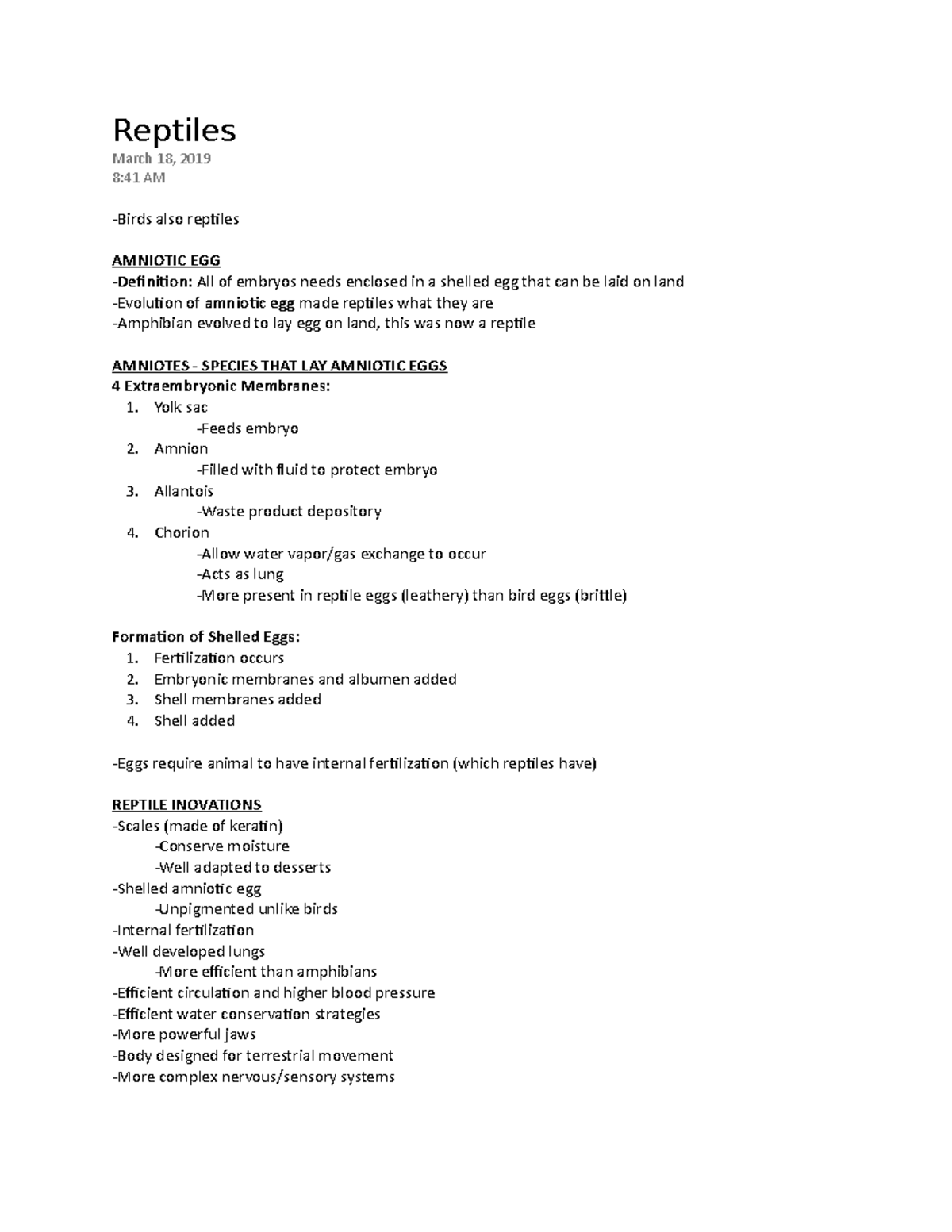 Reptiles
March 18, 2019
8:41 AM

-Birds also reptiles

AMNIOTIC EGG
-Definition: All of embryos needs enclosed in a shelled egg that can be laid on land
-Evolution of amniotic egg made reptiles what they are
-Amphibian evolved to lay egg on land, this was now a reptile

AMNIOTES - SPECIES THAT LAY AMNIOTIC EGGS
4 Extraembryonic Membranes:
1. Yolk sac
-Feeds embryo
2. Amnion
-Filled with fluid to protect embryo
3. Allantois
-Waste product depository
4. Chorion
-Allow water vapor/gas exchange to occur
-Acts as lung
-More present in reptile eggs (leathery) than bird eggs (brittle)

Formation of Shelled Eggs:
1. Fertilization occurs
2. Embryonic membranes and albumen added
3. Shell membranes added
4. Shell added

-Eggs require animal to have internal fertilization (which reptiles have)

REPTILE INOVATIONS
-Scales (made of keratin)
-Conserve moisture
-Well adapted to desserts
-Shelled amniotic egg
-Unpigmented unlike birds
-Internal fertilization
-Well developed lungs
-More efficient than amphibians
-Efficient circulation and higher blood pressure
-Efficient water conservation strategies
-More powerful jaws
-Body designed for terrestrial movement
-More complex nervous/sensory systems